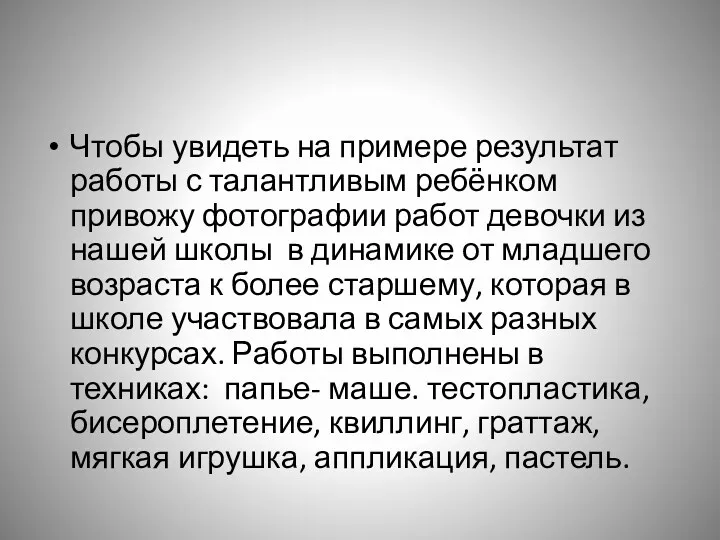 • Чтобы увидеть на примере результат работы с талантливым ребёнком привожу фотографии работ девочки из нашей школы  в динамике от младшего возраста к более старшему, которая в школе участвовала в самых разных конкурсах. Работы выполнены в техниках:  папье- маше. тестопластика, бисероплетение, квиллинг, граттаж, мягкая игрушка, аппликация, пастель.